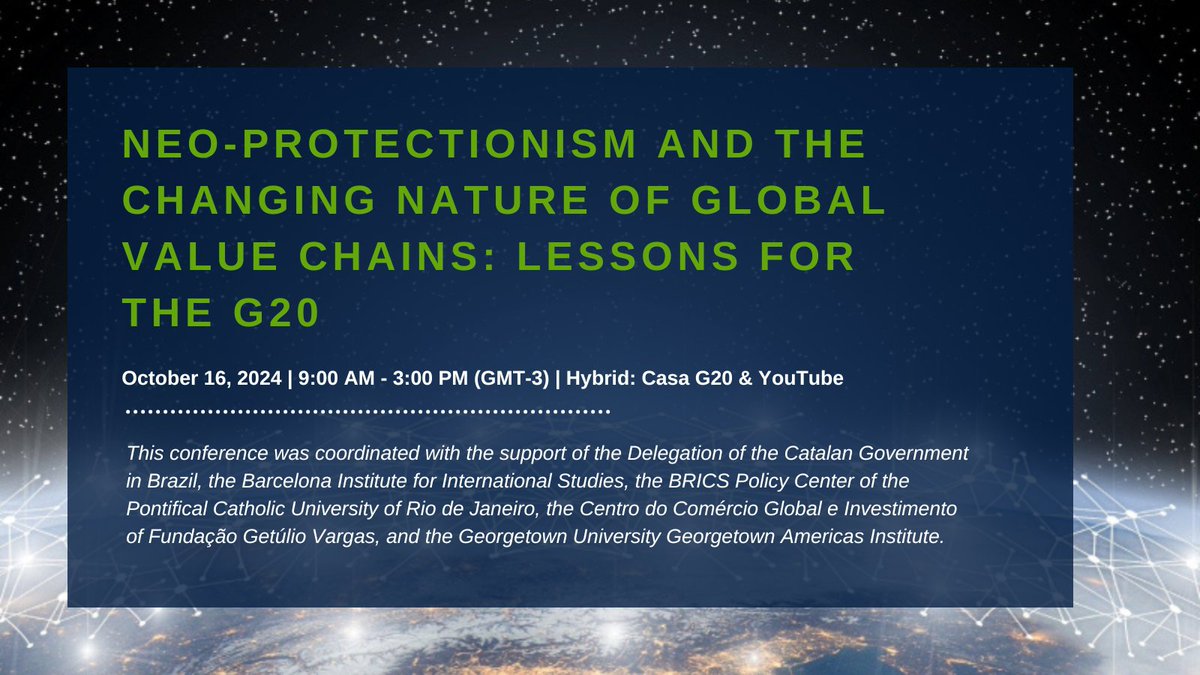 NEO-PROTECTIONISM AND THE CHANGING NATURE OF GLOBAL VALUE CHAINS: LESSONS FOR THE G20

October 16, 2024 | 9:00 AM - 3:00 PM (GMT-3) | Hybrid: Casa G20 & YouTube

This conference was coordinated with the support of the Delegation of the Catalan Government in Brazil, the Barcelona Institute for International Studies, the BRICS Policy Center of the Pontifical Catholic University of Rio de Janeiro, the Centro do Comércio Global e Investimento of Fundação Getúlio Vargas, and the Georgetown University Georgetown Americas Institute.